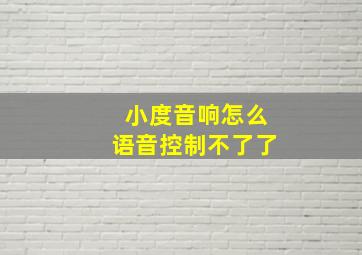 小度音响怎么
语音控制不了了